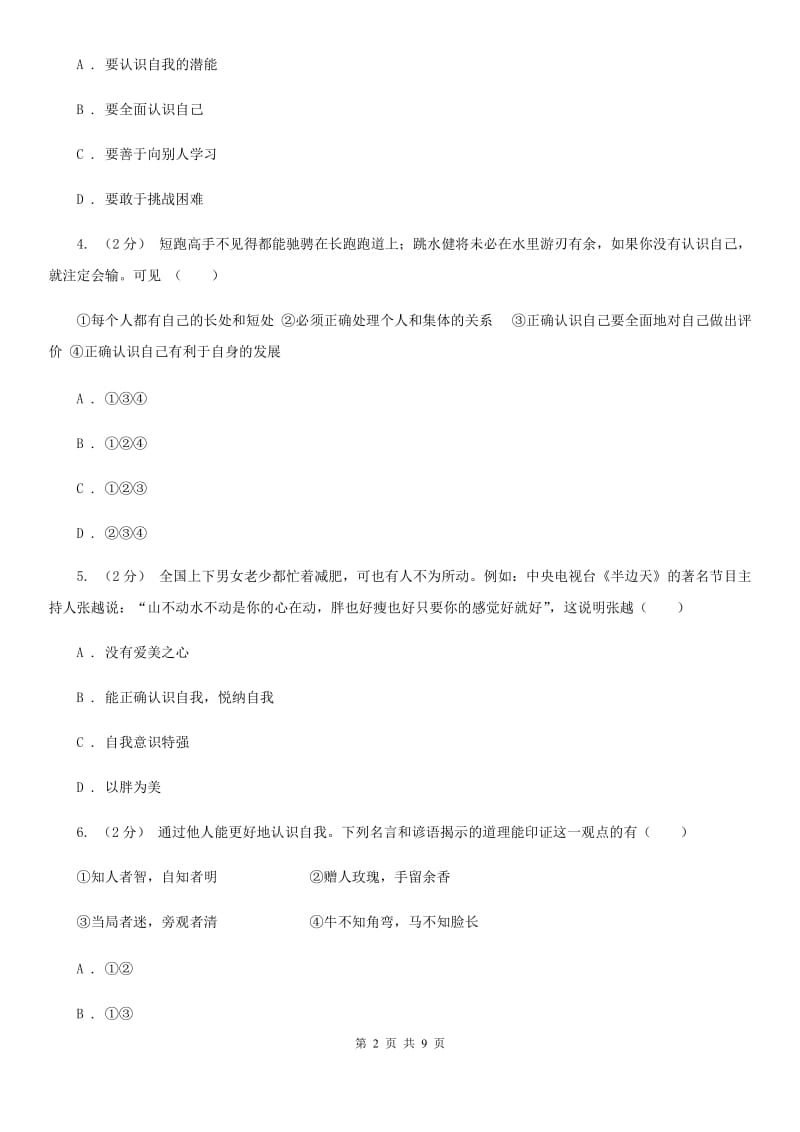 A ． 要认识自我的潜能

B ． 要全面认识自己

C ． 要善于向别人学习

D ． 要敢于挑战困难

4. （2分） 短跑高手不见得都能驰骋在长跑跑道上；跳水健将未必在水里游刃有余，如果你没有认识自己，就注定会输。可见 （　　）

①每个人都有自己的长处和短处 ②必须正确处理个人和集体的关系　 ③正确认识自己要全面地对自己做出评价 ④正确认识自己有利于自身的发展

A ． ①③④

B ． ①②④

C ． ①②③

D ． ②③④

5. （2分） 全国上下男女老少都忙着减肥，可也有人不为所动。例如：中央电视台《半边天》的著名节目主持人张越说：“山不动水不动是你的心在动，胖也好瘦也好只要你的感觉好就好”，这说明张越（　　）

A ． 没有爱美之心

B ． 能正确认识自我，悦纳自我

C ． 自我意识特强

D ． 以胖为美

6. （2分） 通过他人能更好地认识自我。下列名言和谚语揭示的道理能印证这一观点的有（　　）

①知人者智，自知者明　　　　　②赠人玫瑰，手留余香

③当局者迷，旁观者清　　　　　④牛不知角弯，马不知脸长

A ． ①②

B ． ①③

第 2 页 共 9 页